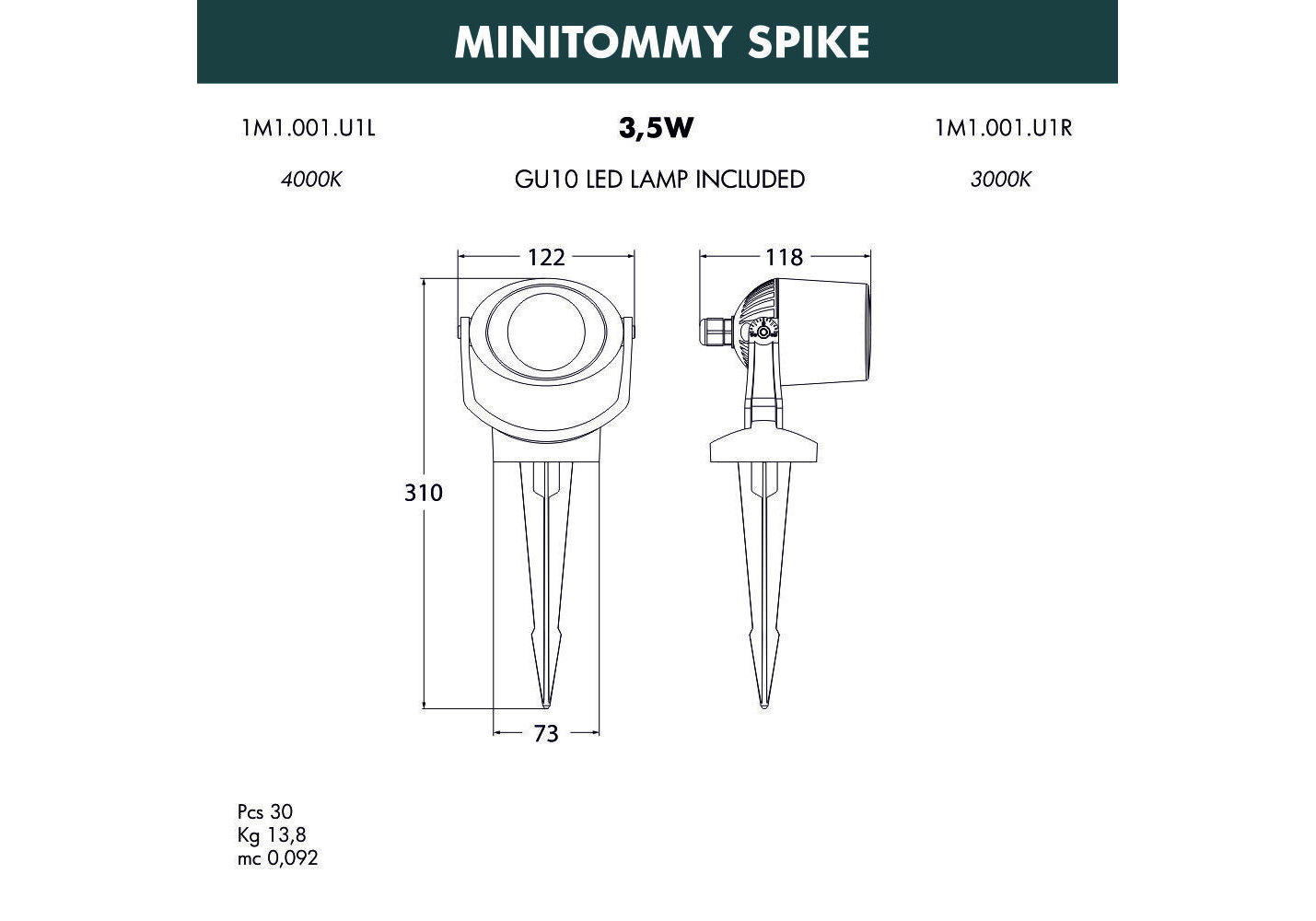 MINITOMMY SPIKE

1M1.001.U1L

3,5W

1M1.001.U1R

4000K

GU10 LED LAMP INCLUDED

3000K

122

118

310

73

Pcs 30
Kg 13,8
mc 0,092